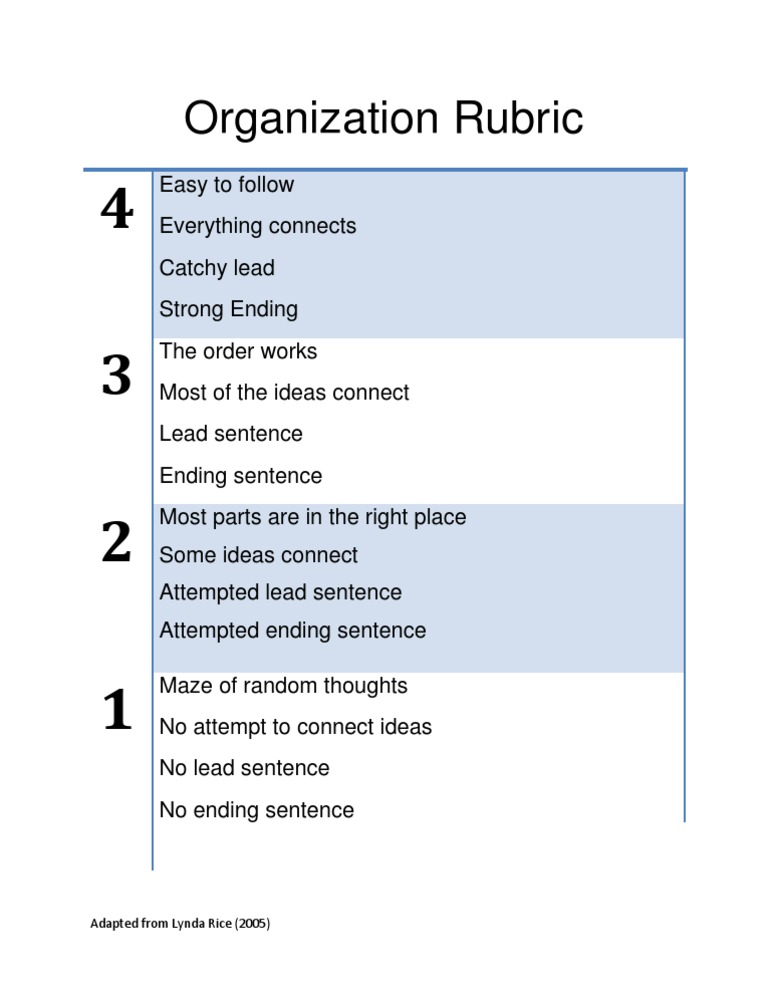 Organization Rubric

| | |
|---|---|
| 4 | Easy to follow<br>Everything connects<br>Catchy lead<br>Strong Ending |
| 3 | The order works<br>Most of the ideas connect<br>Lead sentence<br>Ending sentence |
| 2 | Most parts are in the right place<br>Some ideas connect<br>Attempted lead sentence<br>Attempted ending sentence |
| 1 | Maze of random thoughts<br>No attempt to connect ideas<br>No lead sentence<br>No ending sentence |

Adapted from Lynda Rice (2005)